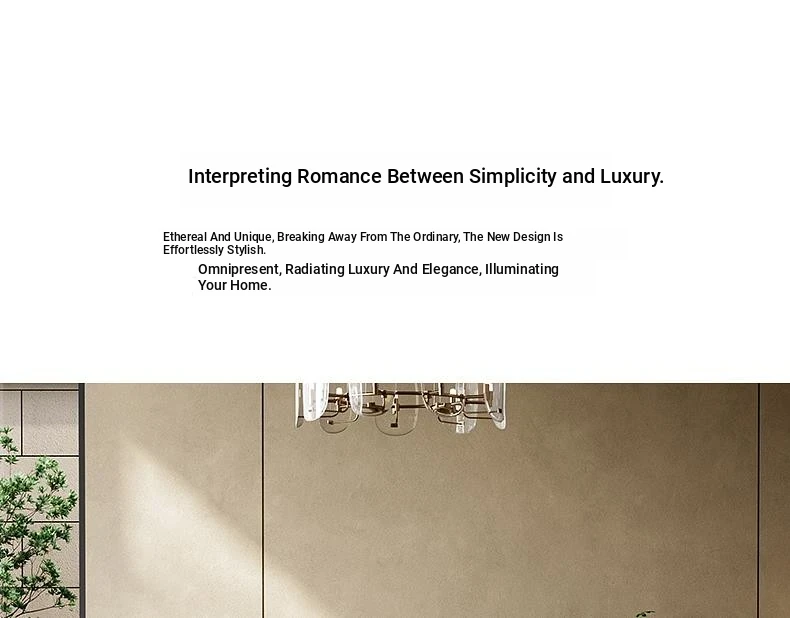 Interpreting Romance Between Simplicity and Luxury.

Ethereal And Unique, Breaking Away From The Ordinary, The New Design Is Effortlessly Stylish.

Omnipresent, Radiating Luxury And Elegance, Illuminating Your Home.